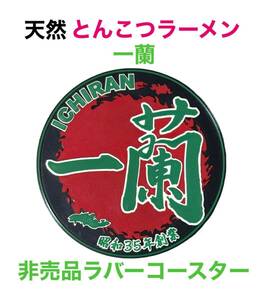 天然 とんこつラーメン
一蘭

ICHIRAN
一蘭
昭和35年創業

非売品ラバーコースター